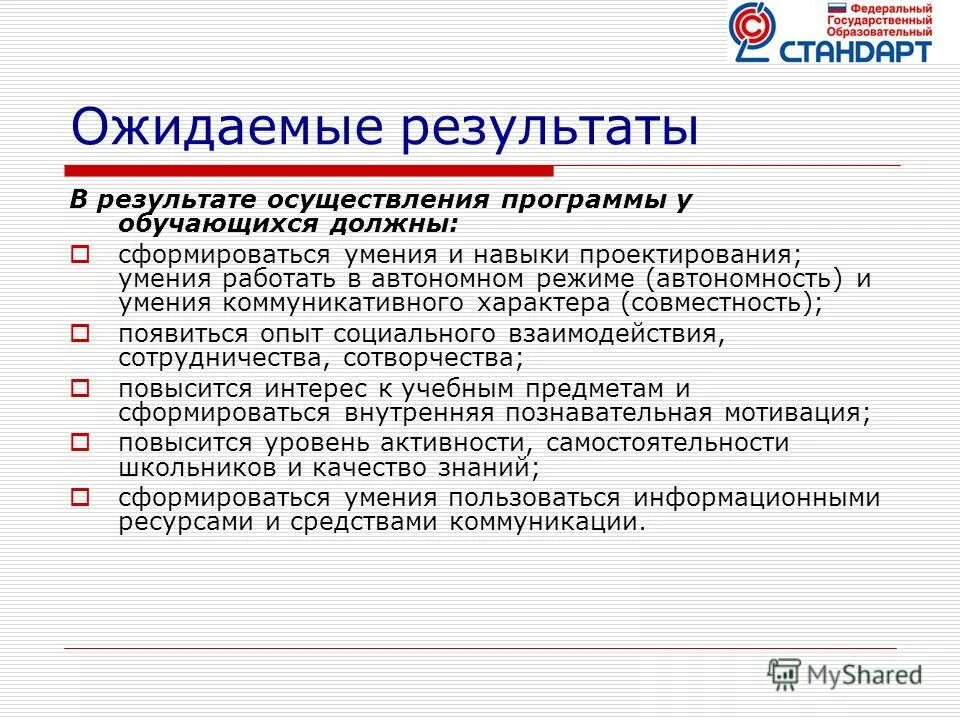 Федеральный Государственный Образовательный СТАНДАРТ

Ожидаемые результаты

В результате осуществления программы у обучающихся должны:

сформироваться умения и навыки проектирования; умения работать в автономном режиме (автономность) и умения коммуникативного характера (совместность);

появиться опыт социального взаимодействия, сотрудничества, сотворчества;

повысится интерес к учебным предметам и сформироваться внутренняя познавательная мотивация;

повысится уровень активности, самостоятельности школьников и качество знаний;

сформироваться умения пользоваться информационными ресурсами и средствами коммуникации.

MyShared